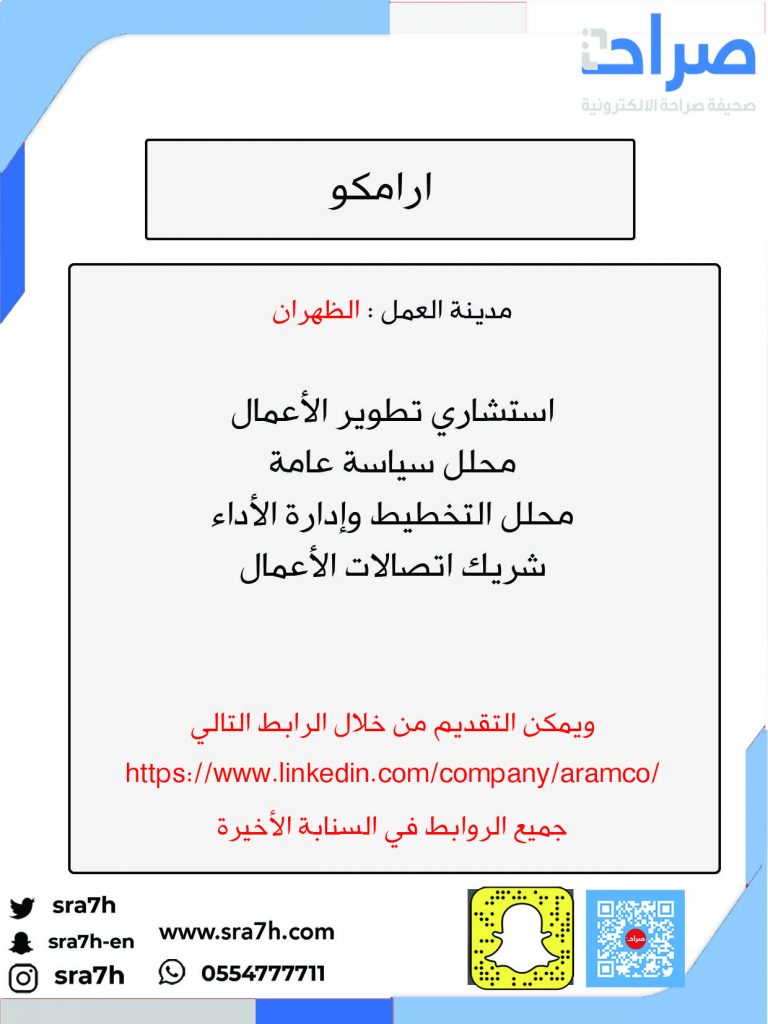 صراحة
صحيفة صراحة الالكترونية

ارامكو

مدينة العمل : الظهران

استشاري تطوير الأعمال
محلل سياسة عامة
محلل التخطيط وإدارة الأداء
شريك اتصالات الأعمال

ويمكن التقديم من خلال الرابط التالي
https://www.linkedin.com/company/aramco/
جميع الروابط في السنابة الأخيرة

sra7h
sra7h-en
sra7h
www.sra7h.com
0554777711
صراحة